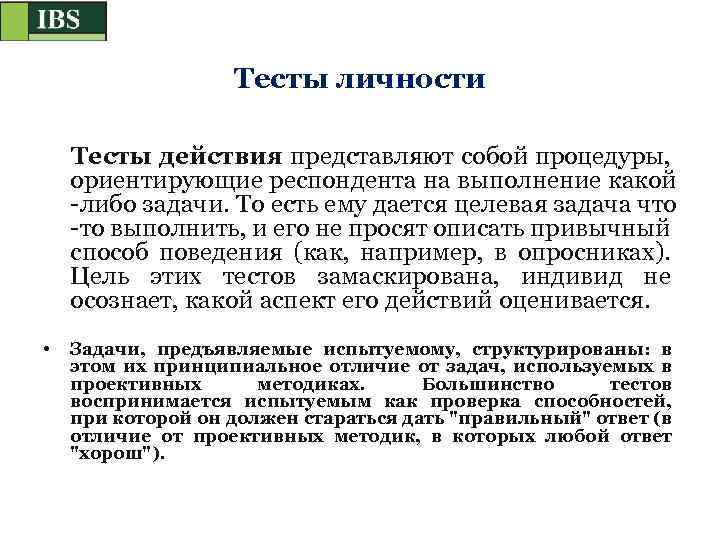 IBS

Тесты личности

Тесты действия представляют собой процедуры, ориентирующие респондента на выполнение какой -либо задачи. То есть ему дается целевая задача что -то выполнить, и его не просят описать привычный способ поведения (как, например, в опросниках). Цель этих тестов замаскирована, индивид не осознает, какой аспект его действий оценивается.

• Задачи, предъявляемые испытуемому, структурированы: в этом их принципиальное отличие от задач, используемых в проективных методиках. Большинство тестов воспринимается испытуемым как проверка способностей, при которой он должен стараться дать "правильный" ответ (в отличие от проективных методик, в которых любой ответ "хорош").